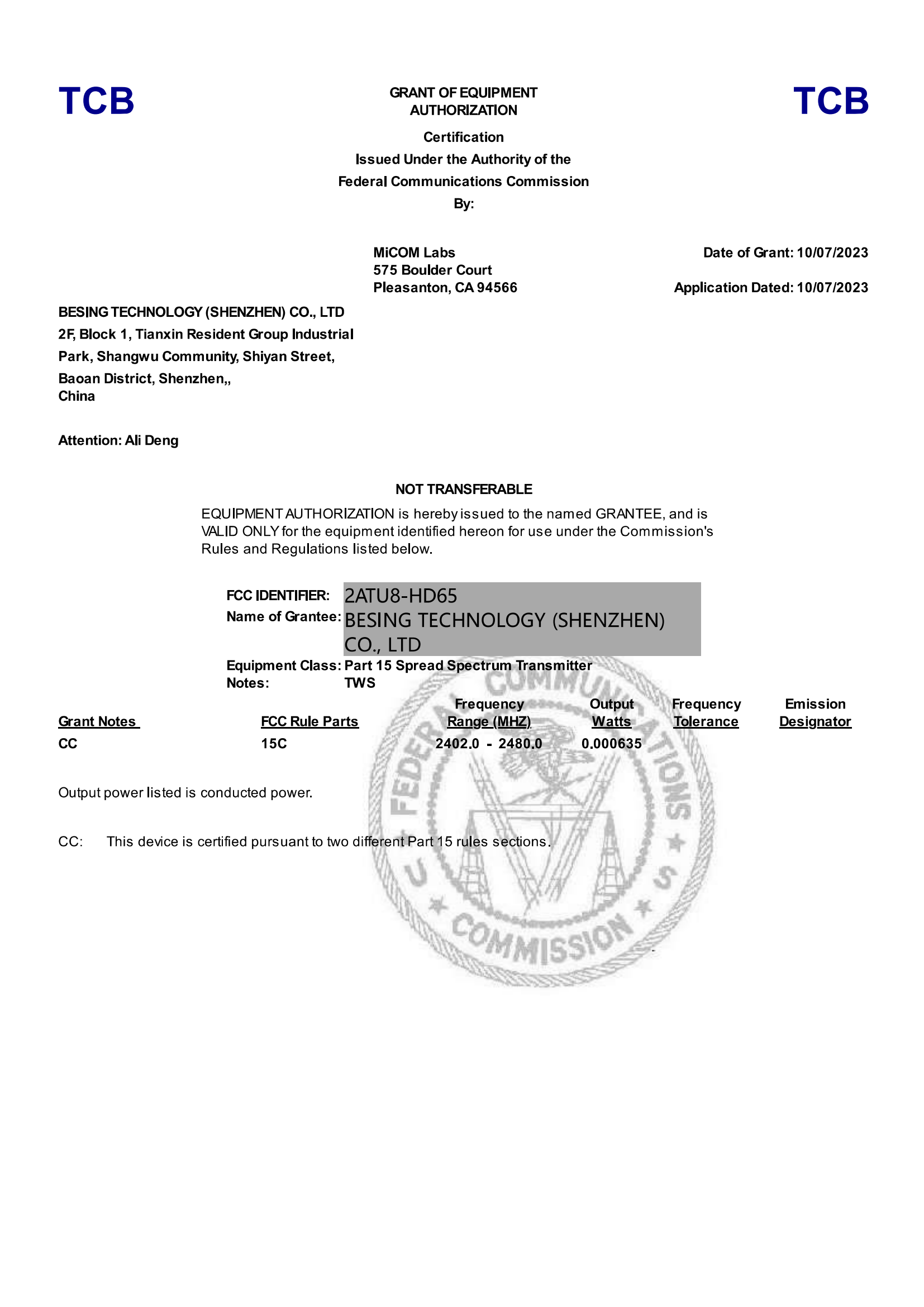 TCB

GRANT OF EQUIPMENT AUTHORIZATION

TCB

Certification
Issued Under the Authority of the
Federal Communications Commission
By:

MiCOM Labs
575 Boulder Court
Pleasanton, CA 94566

Date of Grant: 10/07/2023

Application Dated: 10/07/2023

BESING TECHNOLOGY (SHENZHEN) CO., LTD
2F, Block 1, Tianxin Resident Group Industrial Park, Shangwu Community, Shiyan Street, Baoan District, Shenzhen,,
China

Attention: Ali Deng

NOT TRANSFERABLE

EQUIPMENT AUTHORIZATION is hereby issued to the named GRANTEE, and is VALID ONLY for the equipment identified hereon for use under the Commission's Rules and Regulations listed below.

FCC IDENTIFIER: 2ATU8-HD65
Name of Grantee: BESING TECHNOLOGY (SHENZHEN) CO., LTD
Equipment Class: Part 15 Spread Spectrum Transmitter
Notes: TWS

| Grant Notes | FCC Rule Parts | Frequency Range (MHZ) | Output Watts | Frequency Tolerance | Emission Designator |
|---|---|---|---|---|---|
| CC | 15C | 2402.0 - 2480.0 | 0.000635 | | |

Output power listed is conducted power.

CC: This device is certified pursuant to two different Part 15 rules sections.

FEDERAL COMMUNICATIONS COMMISSION U S